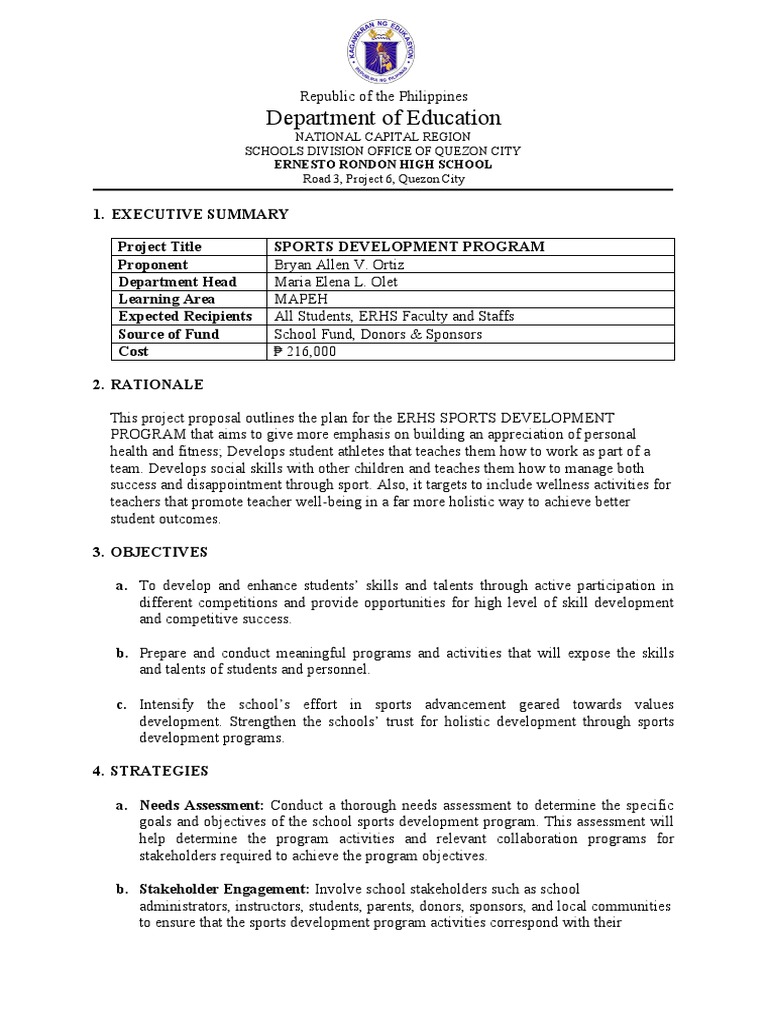 KAGAWARAN NG EDUKASYON
REPUBLIKA NG PILIPINAS

Republic of the Philippines
Department of Education
NATIONAL CAPITAL REGION
SCHOOLS DIVISION OFFICE OF QUEZON CITY
ERNESTO RONDON HIGH SCHOOL
Road 3, Project 6, Quezon City

1. EXECUTIVE SUMMARY

| Project Title | SPORTS DEVELOPMENT PROGRAM |
|---|---|
| Proponent | Bryan Allen V. Ortiz |
| Department Head | Maria Elena L. Olet |
| Learning Area | MAPEH |
| Expected Recipients | All Students, ERHS Faculty and Staffs |
| Source of Fund | School Fund, Donors & Sponsors |
| Cost | ₱ 216,000 |

2. RATIONALE

This project proposal outlines the plan for the ERHS SPORTS DEVELOPMENT PROGRAM that aims to give more emphasis on building an appreciation of personal health and fitness; Develops student athletes that teaches them how to work as part of a team. Develops social skills with other children and teaches them how to manage both success and disappointment through sport. Also, it targets to include wellness activities for teachers that promote teacher well-being in a far more holistic way to achieve better student outcomes.

3. OBJECTIVES

a. To develop and enhance students' skills and talents through active participation in different competitions and provide opportunities for high level of skill development and competitive success.

b. Prepare and conduct meaningful programs and activities that will expose the skills and talents of students and personnel.

c. Intensify the school's effort in sports advancement geared towards values development. Strengthen the schools' trust for holistic development through sports development programs.

4. STRATEGIES

a. Needs Assessment: Conduct a thorough needs assessment to determine the specific goals and objectives of the school sports development program. This assessment will help determine the program activities and relevant collaboration programs for stakeholders required to achieve the program objectives.

b. Stakeholder Engagement: Involve school stakeholders such as school administrators, instructors, students, parents, donors, sponsors, and local communities to ensure that the sports development program activities correspond with their